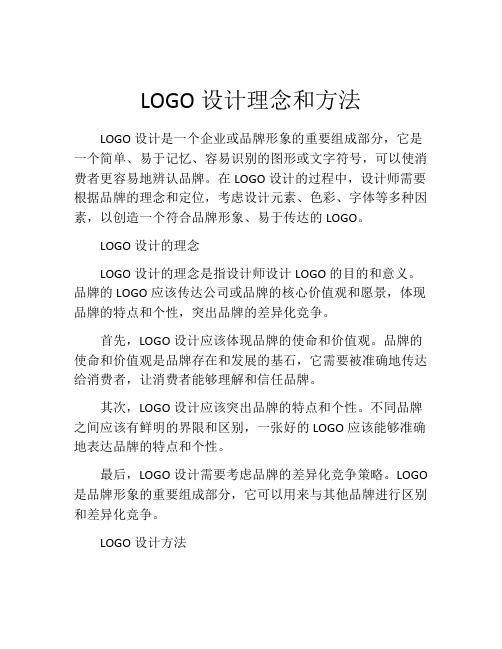 LOGO 设计理念和方法

LOGO 设计是一个企业或品牌形象的重要组成部分，它是一个简单、易于记忆、容易识别的图形或文字符号，可以使消费者更容易地辨认品牌。在 LOGO 设计的过程中，设计师需要根据品牌的理念和定位，考虑设计元素、色彩、字体等多种因素，以创造一个符合品牌形象、易于传达的 LOGO。

LOGO 设计的理念

LOGO 设计的理念是指设计师设计 LOGO 的目的和意义。品牌的 LOGO 应该传达公司或品牌的核心价值观和愿景，体现品牌的特点和个性，突出品牌的差异化竞争。

首先，LOGO 设计应该体现品牌的使命和价值观。品牌的使命和价值观是品牌存在和发展的基石，它需要被准确地传达给消费者，让消费者能够理解和信任品牌。

其次，LOGO 设计应该突出品牌的特点和个性。不同品牌之间应该有鲜明的界限和区别，一张好的 LOGO 应该能够准确地表达品牌的特点和个性。

最后，LOGO 设计需要考虑品牌的差异化竞争策略。LOGO 是品牌形象的重要组成部分，它可以用来与其他品牌进行区别和差异化竞争。

LOGO 设计方法